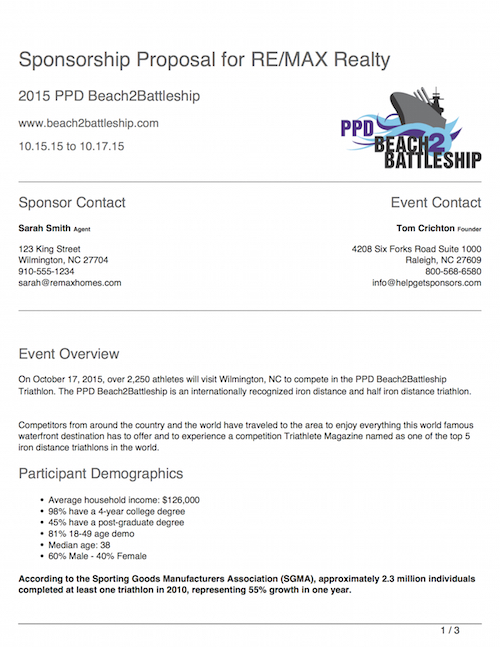 Sponsorship Proposal for RE/MAX Realty

2015 PPD Beach2Battleship

www.beach2battleship.com

10.15.15 to 10.17.15

PPD BEACH2 BATTLESHIP

Sponsor Contact

Sarah Smith Agent

123 King Street
Wilmington, NC 27704
910-555-1234
sarah@remaxhomes.com

Event Contact

Tom Crichton Founder

4208 Six Forks Road Suite 1000
Raleigh, NC 27609
800-568-6580
info@helpgetsponsors.com

Event Overview

On October 17, 2015, over 2,250 athletes will visit Wilmington, NC to compete in the PPD Beach2Battleship Triathlon. The PPD Beach2Battleship is an internationally recognized iron distance and half iron distance triathlon.

Competitors from around the country and the world have traveled to the area to enjoy everything this world famous waterfront destination has to offer and to experience a competition Triathlete Magazine named as one of the top 5 iron distance triathlons in the world.

Participant Demographics

• Average household income: $126,000
• 98% have a 4-year college degree
• 45% have a post-graduate degree
• 81% 18-49 age demo
• Median age: 38
• 60% Male - 40% Female

According to the Sporting Goods Manufacturers Association (SGMA), approximately 2.3 million individuals completed at least one triathlon in 2010, representing 55% growth in one year.

1 / 3